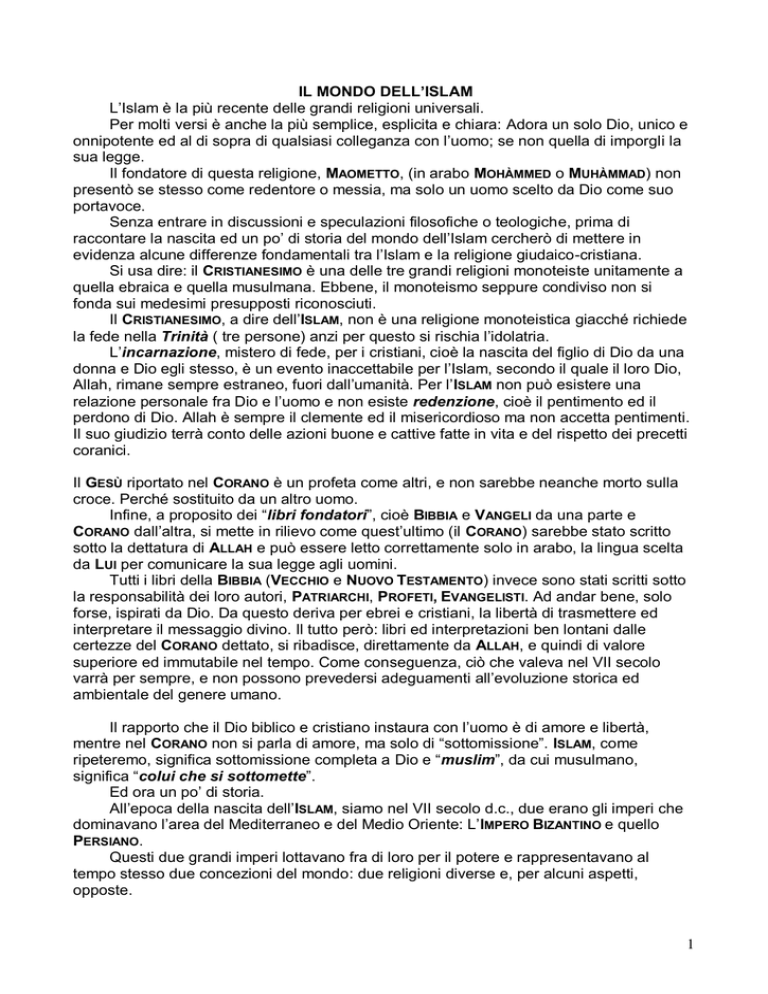 IL MONDO DELL'ISLAM

L'Islam è la più recente delle grandi religioni universali.

Per molti versi è anche la più semplice, esplicita e chiara: Adora un solo Dio, unico e onnipotente ed al di sopra di qualsiasi colleganza con l'uomo; se non quella di imporgli la sua legge.

Il fondatore di questa religione, MAOMETTO, (in arabo MOHÀMMED o MUHÀMMAD) non presentò se stesso come redentore o messia, ma solo un uomo scelto da Dio come suo portavoce.

Senza entrare in discussioni e speculazioni filosofiche o teologiche, prima di raccontare la nascita ed un po' di storia del mondo dell'Islam cercherò di mettere in evidenza alcune differenze fondamentali tra l'Islam e la religione giudaico-cristiana.

Si usa dire: il CRISTIANESIMO è una delle tre grandi religioni monoteiste unitamente a quella ebraica e quella musulmana. Ebbene, il monoteismo seppure condiviso non si fonda sui medesimi presupposti riconosciuti.

Il CRISTIANESIMO, a dire dell'ISLAM, non è una religione monoteistica giacché richiede la fede nella Trinità ( tre persone) anzi per questo si rischia l'idolatria.

L'incarnazione, mistero di fede, per i cristiani, cioè la nascita del figlio di Dio da una donna e Dio egli stesso, è un evento inaccettabile per l'Islam, secondo il quale il loro Dio, Allah, rimane sempre estraneo, fuori dall'umanità. Per l'ISLAM non può esistere una relazione personale fra Dio e l'uomo e non esiste redenzione, cioè il pentimento ed il perdono di Dio. Allah è sempre il clemente ed il misericordioso ma non accetta pentimenti. Il suo giudizio terrà conto delle azioni buone e cattive fatte in vita e del rispetto dei precetti coranici.

Il GESÙ riportato nel CORANO è un profeta come altri, e non sarebbe neanche morto sulla croce. Perché sostituito da un altro uomo.

Infine, a proposito dei "libri fondatori", cioè BIBBIA e VANGELI da una parte e CORANO dall'altra, si mette in rilievo come quest'ultimo (il CORANO) sarebbe stato scritto sotto la dettatura di ALLAH e può essere letto correttamente solo in arabo, la lingua scelta da LUI per comunicare la sua legge agli uomini.

Tutti i libri della BIBBIA (VECCHIO e NUOVO TESTAMENTO) invece sono stati scritti sotto la responsabilità dei loro autori, PATRIARCHI, PROFETI, EVANGELISTI. Ad andar bene, solo forse, ispirati da Dio. Da questo deriva per ebrei e cristiani, la libertà di trasmettere ed interpretare il messaggio divino. Il tutto però: libri ed interpretazioni ben lontani dalle certezze del CORANO dettato, si ribadisce, direttamente da ALLAH, e quindi di valore superiore ed immutabile nel tempo. Come conseguenza, ciò che valeva nel VII secolo varrà per sempre, e non possono prevedersi adeguamenti all'evoluzione storica ed ambientale del genere umano.

Il rapporto che il Dio biblico e cristiano instaura con l'uomo è di amore e libertà, mentre nel CORANO non si parla di amore, ma solo di "sottomissione". ISLAM, come ripeteremo, significa sottomissione completa a Dio e "muslim", da cui musulmano, significa "colui che si sottomette".

Ed ora un po' di storia.

All'epoca della nascita dell'ISLAM, siamo nel VII secolo d.c., due erano gli imperi che dominavano l'area del Mediterraneo e del Medio Oriente: L'IMPERO BIZANTINO e quello PERSIANO.

Questi due grandi imperi lottavano fra di loro per il potere e rappresentavano al tempo stesso due concezioni del mondo: due religioni diverse e, per alcuni aspetti, opposte.

1